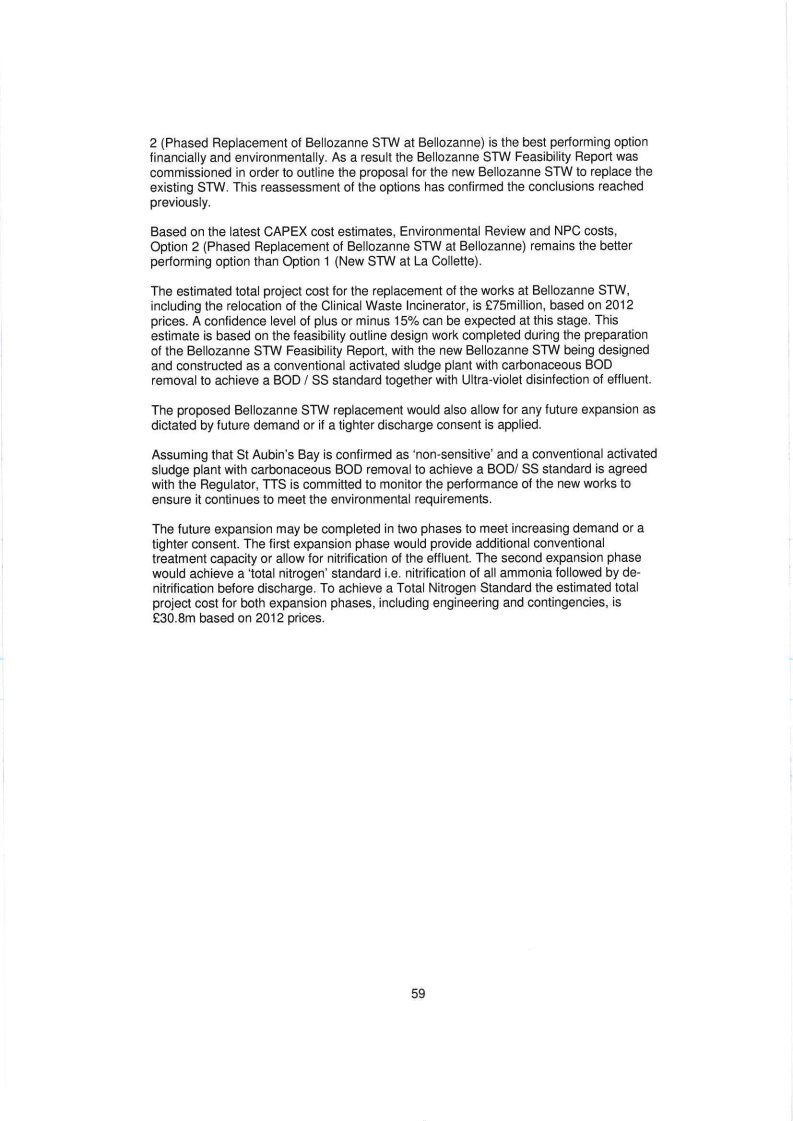 2 (Phased Replacement of Bellozanne STW at Bellozanne) is the best performing option financially and environmentally. As a result the Bellozanne STW Feasibility Report was commissioned in order to outline the proposal for the new Bellozanne STW to replace the existing STW. This reassessment of the options has confirmed the conclusions reached previously.

Based on the latest CAPEX cost estimates, Environmental Review and NPC costs, Option 2 (Phased Replacement of Bellozanne STW at Bellozanne) remains the better performing option than Option 1 (New STW at La Collette).

The estimated total project cost for the replacement of the works at Bellozanne STW, including the relocation of the Clinical Waste Incinerator, is £75million, based on 2012 prices. A confidence level of plus or minus 15% can be expected at this stage. This estimate is based on the feasibility outline design work completed during the preparation of the Bellozanne STW Feasibility Report, with the new Bellozanne STW being designed and constructed as a conventional activated sludge plant with carbonaceous BOD removal to achieve a BOD / SS standard together with Ultra-violet disinfection of effluent.

The proposed Bellozanne STW replacement would also allow for any future expansion as dictated by future demand or if a tighter discharge consent is applied.

Assuming that St Aubin's Bay is confirmed as 'non-sensitive' and a conventional activated sludge plant with carbonaceous BOD removal to achieve a BOD/ SS standard is agreed with the Regulator, TTS is committed to monitor the performance of the new works to ensure it continues to meet the environmental requirements.

The future expansion may be completed in two phases to meet increasing demand or a tighter consent. The first expansion phase would provide additional conventional treatment capacity or allow for nitrification of the effluent. The second expansion phase would achieve a 'total nitrogen' standard i.e. nitrification of all ammonia followed by de-nitrification before discharge. To achieve a Total Nitrogen Standard the estimated total project cost for both expansion phases, including engineering and contingencies, is £30.8m based on 2012 prices.

59